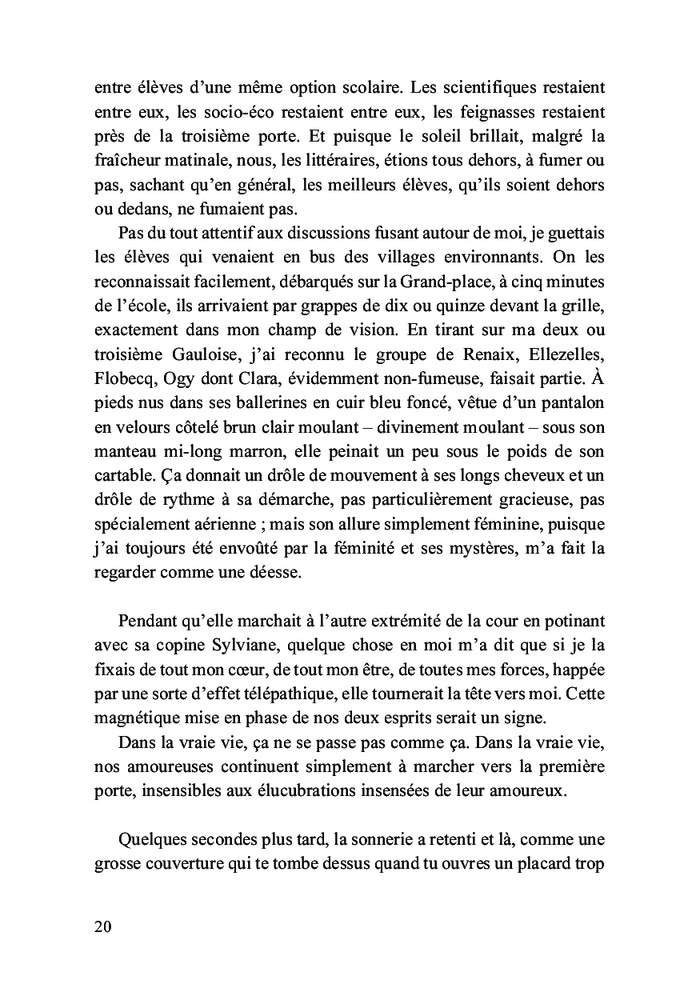 entre élèves d'une même option scolaire. Les scientifiques restaient entre eux, les socio-éco restaient entre eux, les feignasses restaient près de la troisième porte. Et puisque le soleil brillait, malgré la fraîcheur matinale, nous, les littéraires, étions tous dehors, à fumer ou pas, sachant qu'en général, les meilleurs élèves, qu'ils soient dehors ou dedans, ne fumaient pas.

Pas du tout attentif aux discussions fusant autour de moi, je guettais les élèves qui venaient en bus des villages environnants. On les reconnaissait facilement, débarqués sur la Grand-place, à cinq minutes de l'école, ils arrivaient par grappes de dix ou quinze devant la grille, exactement dans mon champ de vision. En tirant sur ma deux ou troisième Gauloise, j'ai reconnu le groupe de Renaix, Ellezelles, Flobecq, Ogy dont Clara, évidemment non-fumeuse, faisait partie. À pieds nus dans ses ballerines en cuir bleu foncé, vêtue d'un pantalon en velours côtelé brun clair moulant – divinement moulant – sous son manteau mi-long marron, elle peinait un peu sous le poids de son cartable. Ça donnait un drôle de mouvement à ses longs cheveux et un drôle de rythme à sa démarche, pas particulièrement gracieuse, pas spécialement aérienne ; mais son allure simplement féminine, puisque j'ai toujours été envoûté par la féminité et ses mystères, m'a fait la regarder comme une déesse.

Pendant qu'elle marchait à l'autre extrémité de la cour en potinant avec sa copine Sylviane, quelque chose en moi m'a dit que si je la fixais de tout mon cœur, de tout mon être, de toutes mes forces, happée par une sorte d'effet télépathique, elle tournerait la tête vers moi. Cette magnétique mise en phase de nos deux esprits serait un signe.

Dans la vraie vie, ça ne se passe pas comme ça. Dans la vraie vie, nos amoureuses continuent simplement à marcher vers la première porte, insensibles aux élucubrations insensées de leur amoureux.

Quelques secondes plus tard, la sonnerie a retenti et là, comme une grosse couverture qui te tombe dessus quand tu ouvres un placard trop

20